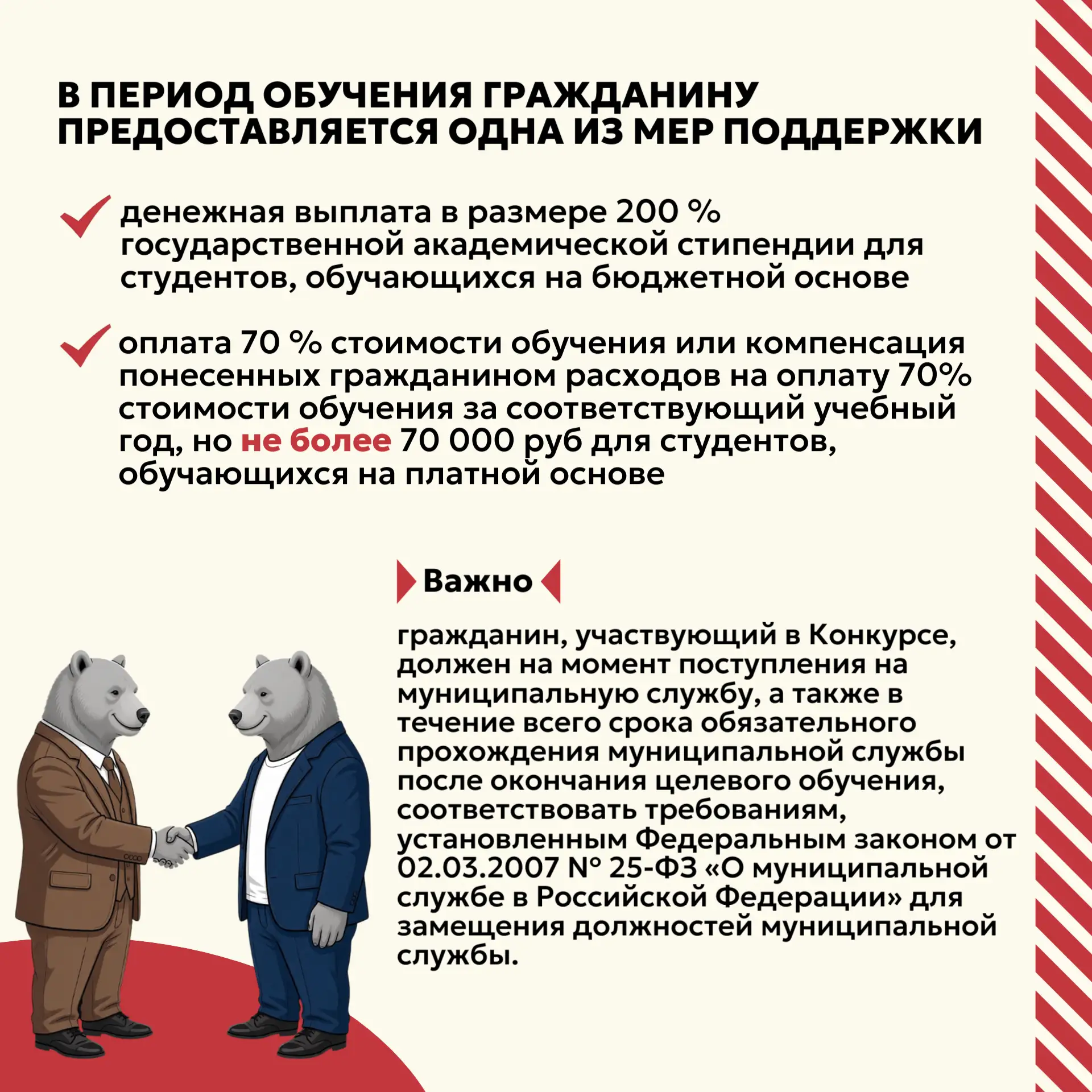 В ПЕРИОД ОБУЧЕНИЯ ГРАЖДАНИНУ ПРЕДОСТАВЛЯЕТСЯ ОДНА ИЗ МЕР ПОДДЕРЖКИ

✓ денежная выплата в размере 200 % государственной академической стипендии для студентов, обучающихся на бюджетной основе

✓ оплата 70 % стоимости обучения или компенсация понесенных гражданином расходов на оплату 70% стоимости обучения за соответствующий учебный год, но не более 70 000 руб для студентов, обучающихся на платной основе

Важно

гражданин, участвующий в Конкурсе, должен на момент поступления на муниципальную службу, а также в течение всего срока обязательного прохождения муниципальной службы после окончания целевого обучения, соответствовать требованиям, установленным Федеральным законом от 02.03.2007 № 25-ФЗ «О муниципальной службе в Российской Федерации» для замещения должностей муниципальной службы.